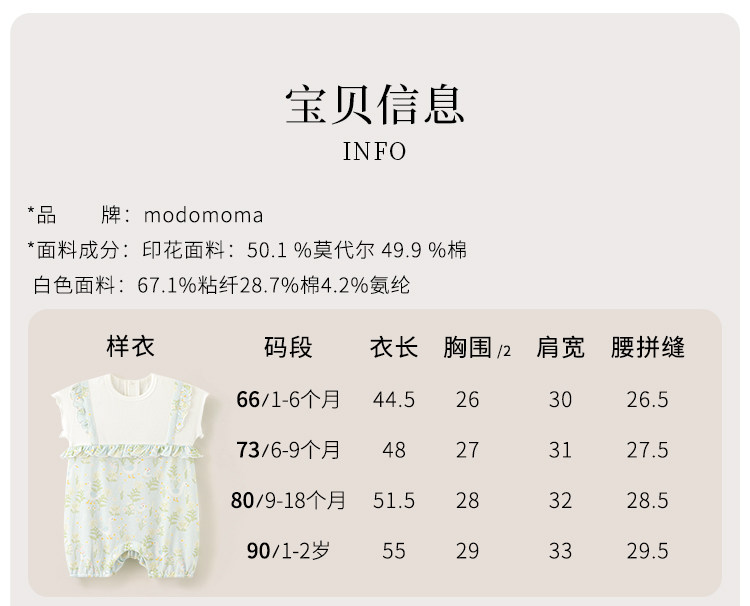 宝贝信息
INFO

*品 牌：modomoma
*面料成分：印花面料：50.1 %莫代尔 49.9 %棉
白色面料：67.1%粘纤28.7%棉4.2%氨纶

| 样衣 | 码段 | 衣长 | 胸围/2 | 肩宽 | 腰拼缝 |
|---|---|---|---|---|---|
| | 66/1-6个月 | 44.5 | 26 | 30 | 26.5 |
| | 73/6-9个月 | 48 | 27 | 31 | 27.5 |
| | 80/9-18个月 | 51.5 | 28 | 32 | 28.5 |
| | 90/1-2岁 | 55 | 29 | 33 | 29.5 |